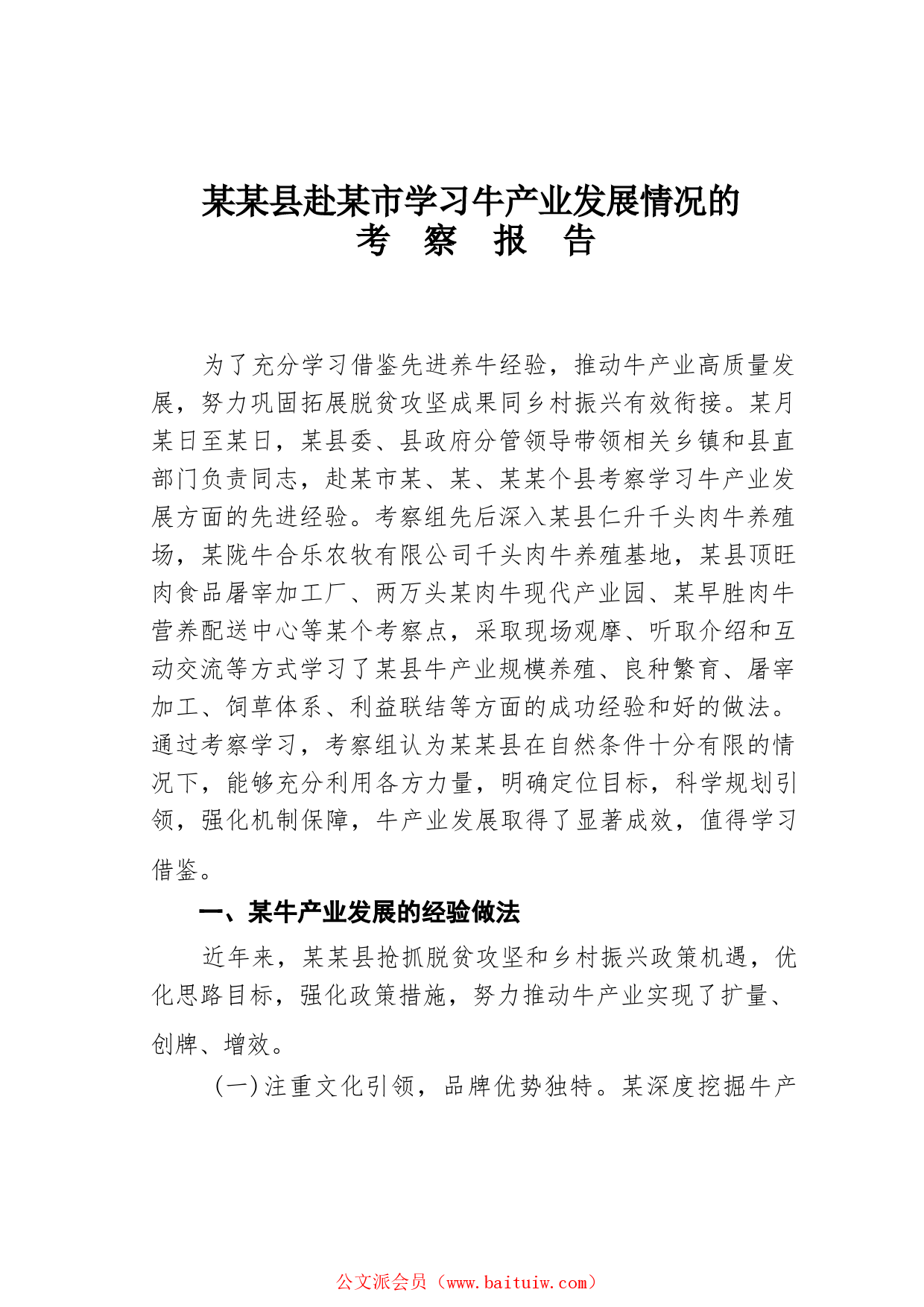 某某县赴某市学习牛产业发展情况的
考 察 报 告

为了充分学习借鉴先进养牛经验，推动牛产业高质量发展，努力巩固拓展脱贫攻坚成果同乡村振兴有效衔接。某月某日至某日，某县委、县政府分管领导带领相关乡镇和县直部门负责同志，赴某市某、某、某某个县考察学习牛产业发展方面的先进经验。考察组先后深入某县仁升千头肉牛养殖场，某陇牛合乐农牧有限公司千头肉牛养殖基地，某县顶旺肉食品屠宰加工厂、两万头某肉牛现代产业园、某早胜肉牛营养配送中心等某个考察点，采取现场观摩、听取介绍和互动交流等方式学习了某县牛产业规模养殖、良种繁育、屠宰加工、饲草体系、利益联结等方面的成功经验和好的做法。通过考察学习，考察组认为某某县在自然条件十分有限的情况下，能够充分利用各方力量，明确定位目标，科学规划引领，强化机制保障，牛产业发展取得了显著成效，值得学习借鉴。

一、某牛产业发展的经验做法

近年来，某某县抢抓脱贫攻坚和乡村振兴政策机遇，优化思路目标，强化政策措施，努力推动牛产业实现了扩量、创牌、增效。

（一）注重文化引领，品牌优势独特。某深度挖掘牛产

公文派会员（www.baituiw.com）